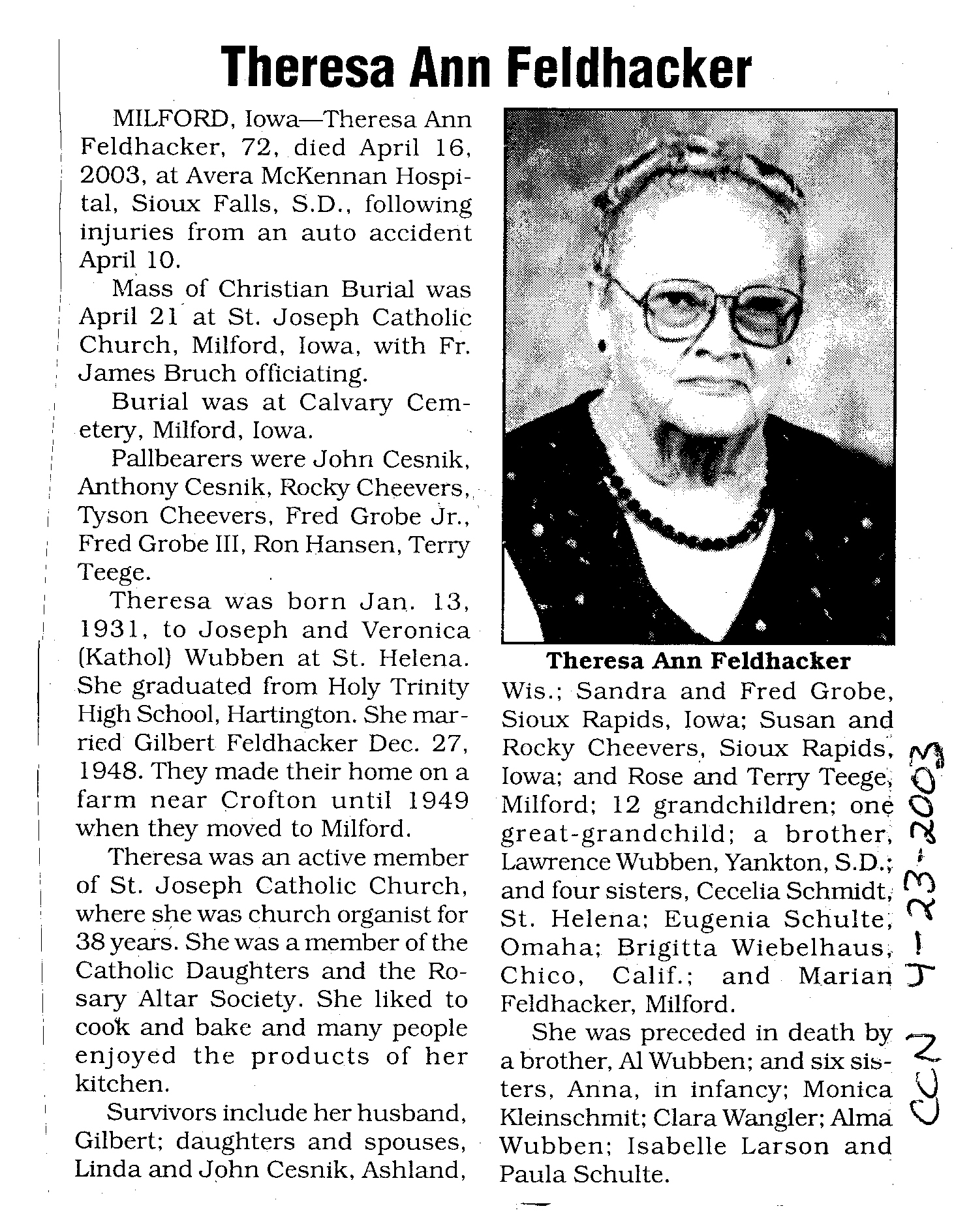 Theresa Ann Feldhacker

MILFORD, Iowa—Theresa Ann Feldhacker, 72, died April 16, 2003, at Avera McKennan Hospital, Sioux Falls, S.D., following injuries from an auto accident April 10.

Mass of Christian Burial was April 21 at St. Joseph Catholic Church, Milford, Iowa, with Fr. James Bruch officiating.

Burial was at Calvary Cemetery, Milford, Iowa.

Pallbearers were John Cesnik, Anthony Cesnik, Rocky Cheevers, Tyson Cheevers, Fred Grobe Jr., Fred Grobe III, Ron Hansen, Terry Teege.

Theresa was born Jan. 13, 1931, to Joseph and Veronica (Kathol) Wubben at St. Helena. She graduated from Holy Trinity High School, Hartington. She married Gilbert Feldhacker Dec. 27, 1948. They made their home on a farm near Crofton until 1949 when they moved to Milford.

Theresa was an active member of St. Joseph Catholic Church, where she was church organist for 38 years. She was a member of the Catholic Daughters and the Rosary Altar Society. She liked to cook and bake and many people enjoyed the products of her kitchen.

Survivors include her husband, Gilbert; daughters and spouses, Linda and John Cesnik, Ashland,

Theresa Ann Feldhacker

Wis.; Sandra and Fred Grobe, Sioux Rapids, Iowa; Susan and Rocky Cheevers, Sioux Rapids, Iowa; and Rose and Terry Teege, Milford; 12 grandchildren; one great-grandchild; a brother, Lawrence Wubben, Yankton, S.D.; and four sisters, Cecelia Schmidt, St. Helena; Eugenia Schulte, Omaha; Brigitta Wiebelhaus, Chico, Calif.; and Marian Feldhacker, Milford.

She was preceded in death by a brother, Al Wubben; and six sisters, Anna, in infancy; Monica Kleinschmit; Clara Wangler; Alma Wubben; Isabelle Larson and Paula Schulte.

CCN 4-23-2003